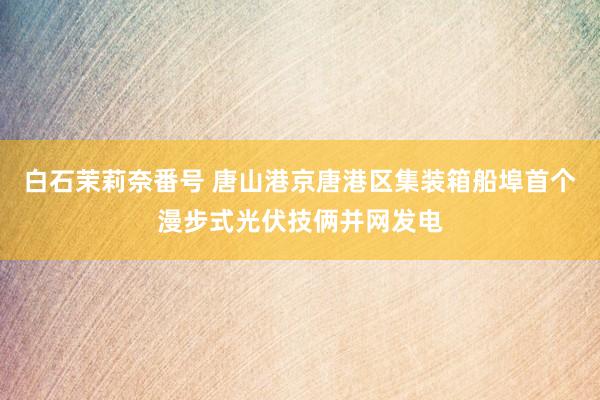 白石茉莉奈番号 唐山港京唐港区集装箱船埠首个漫步式光伏技俩并网发电